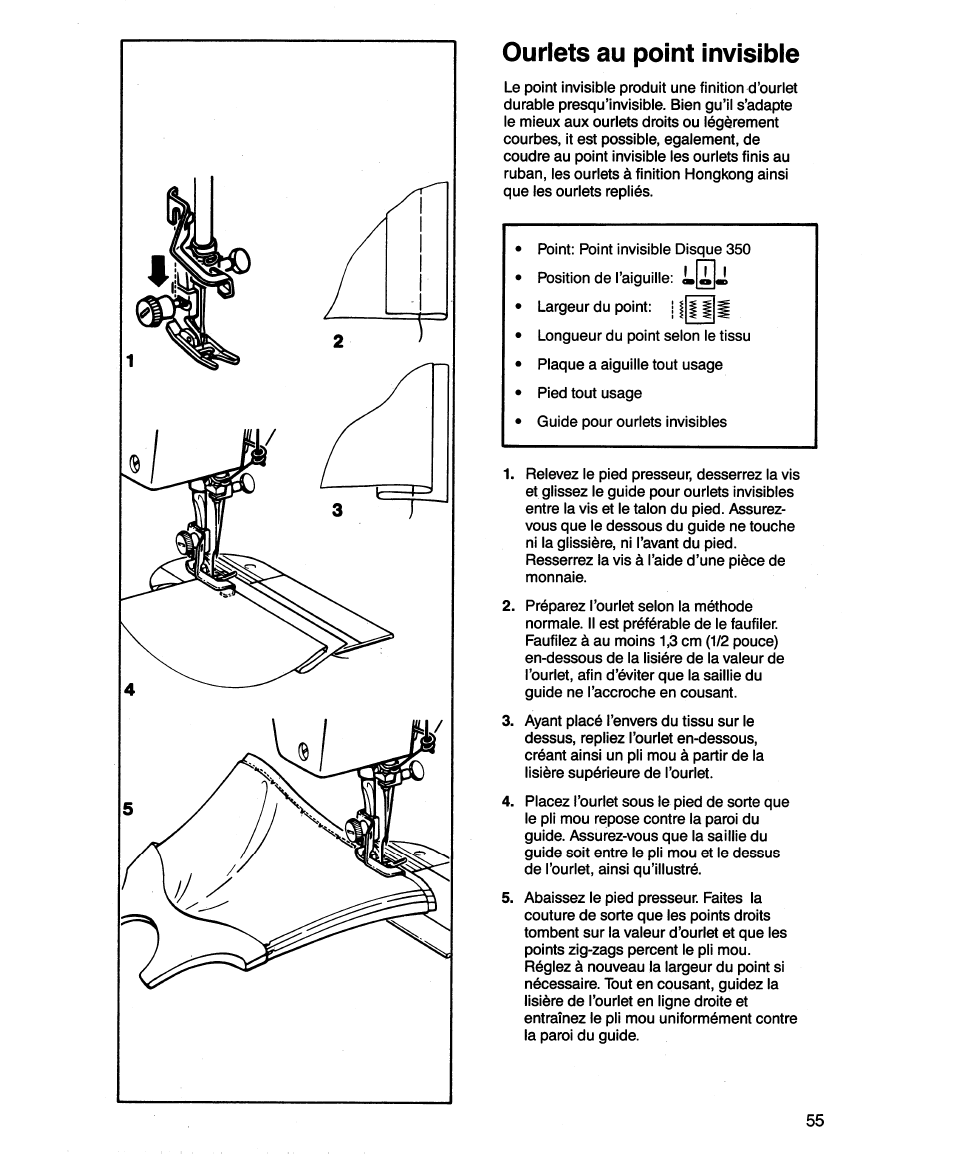 1

2

3

4

5

Ourlets au point invisible

Le point invisible produit une finition d'ourlet durable presqu'invisible. Bien gu'il s'adapte le mieux aux ourlets droits ou légèrement courbes, it est possible, egalement, de coudre au point invisible les ourlets finis au ruban, les ourlets à finition Hongkong ainsi que les ourlets repliés.

• Point: Point invisible Disque 350
• Position de l'aiguille:
• Largeur du point:
• Longueur du point selon le tissu
• Plaque a aiguille tout usage
• Pied tout usage
• Guide pour ourlets invisibles

1. Relevez le pied presseur, desserrez la vis et glissez le guide pour ourlets invisibles entre la vis et le talon du pied. Assurez-vous que le dessous du guide ne touche ni la glissière, ni l'avant du pied. Resserrez la vis à l'aide d'une pièce de monnaie.

2. Préparez l'ourlet selon la méthode normale. Il est préférable de le faufiler. Faufilez à au moins 1,3 cm (1/2 pouce) en-dessous de la lisiére de la valeur de l'ourlet, afin d'éviter que la saillie du guide ne l'accroche en cousant.

3. Ayant placé l'envers du tissu sur le dessus, repliez l'ourlet en-dessous, créant ainsi un pli mou à partir de la lisière supérieure de l'ourlet.

4. Placez l'ourlet sous le pied de sorte que le pli mou repose contre la paroi du guide. Assurez-vous que la saillie du guide soit entre le pli mou et le dessus de l'ourlet, ainsi qu'illustré.

5. Abaissez le pied presseur. Faites la couture de sorte que les points droits tombent sur la valeur d'ourlet et que les points zig-zags percent le pli mou. Réglez à nouveau la largeur du point si nécessaire. Tout en cousant, guidez la lisière de l'ourlet en ligne droite et entraînez le pli mou uniformément contre la paroi du guide.

55